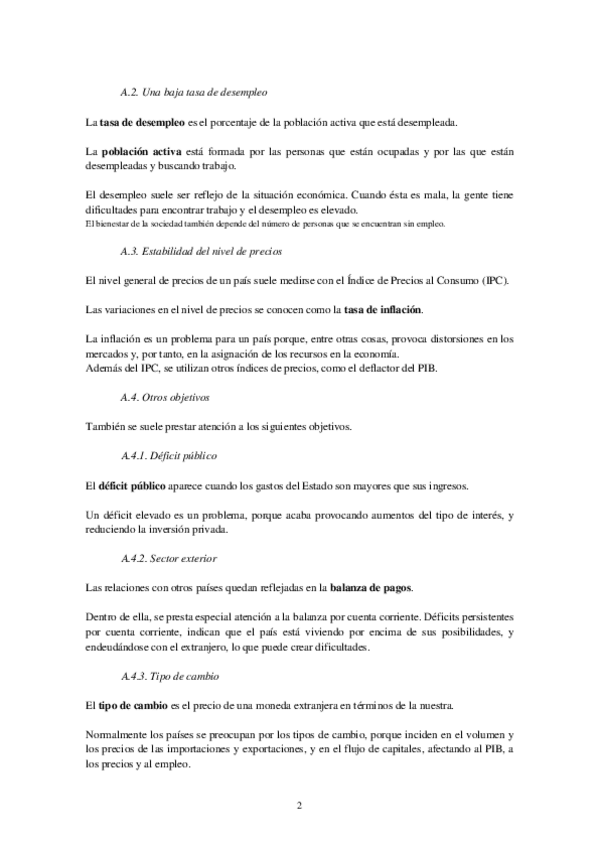 A.2. Una baja tasa de desempleo

La tasa de desempleo es el porcentaje de la población activa que está desempleada.

La población activa está formada por las personas que están ocupadas y por las que están desempleadas y buscando trabajo.

El desempleo suele ser reflejo de la situación económica. Cuando ésta es mala, la gente tiene dificultades para encontrar trabajo y el desempleo es elevado.
El bienestar de la sociedad también depende del número de personas que se encuentran sin empleo.

A.3. Estabilidad del nivel de precios

El nivel general de precios de un país suele medirse con el Índice de Precios al Consumo (IPC).

Las variaciones en el nivel de precios se conocen como la tasa de inflación.

La inflación es un problema para un país porque, entre otras cosas, provoca distorsiones en los mercados y, por tanto, en la asignación de los recursos en la economía.
Además del IPC, se utilizan otros índices de precios, como el deflactor del PIB.

A.4. Otros objetivos

También se suele prestar atención a los siguientes objetivos.

A.4.1. Déficit público

El déficit público aparece cuando los gastos del Estado son mayores que sus ingresos.

Un déficit elevado es un problema, porque acaba provocando aumentos del tipo de interés, y reduciendo la inversión privada.

A.4.2. Sector exterior

Las relaciones con otros países quedan reflejadas en la balanza de pagos.

Dentro de ella, se presta especial atención a la balanza por cuenta corriente. Déficits persistentes por cuenta corriente, indican que el país está viviendo por encima de sus posibilidades, y endeudándose con el extranjero, lo que puede crear dificultades.

A.4.3. Tipo de cambio

El tipo de cambio es el precio de una moneda extranjera en términos de la nuestra.

Normalmente los países se preocupan por los tipos de cambio, porque inciden en el volumen y los precios de las importaciones y exportaciones, y en el flujo de capitales, afectando al PIB, a los precios y al empleo.

2